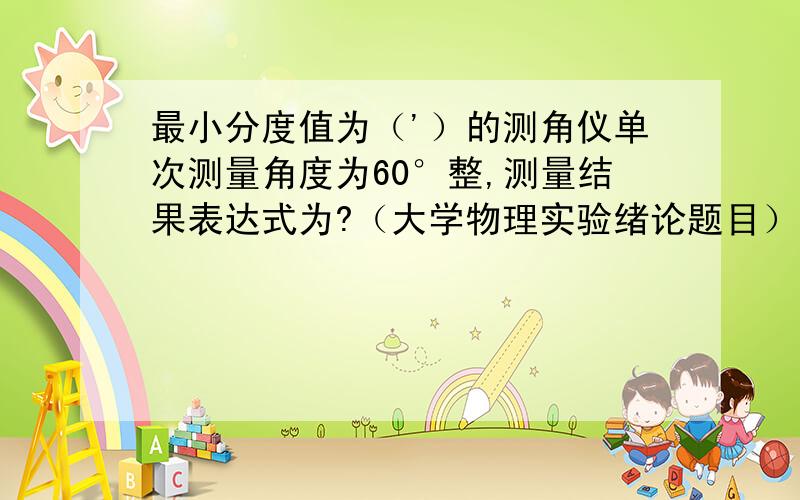 最小分度值为（'）的测角仪单次测量角度为60°整,测量结果表达式为?（大学物理实验绪论题目）

A
B C